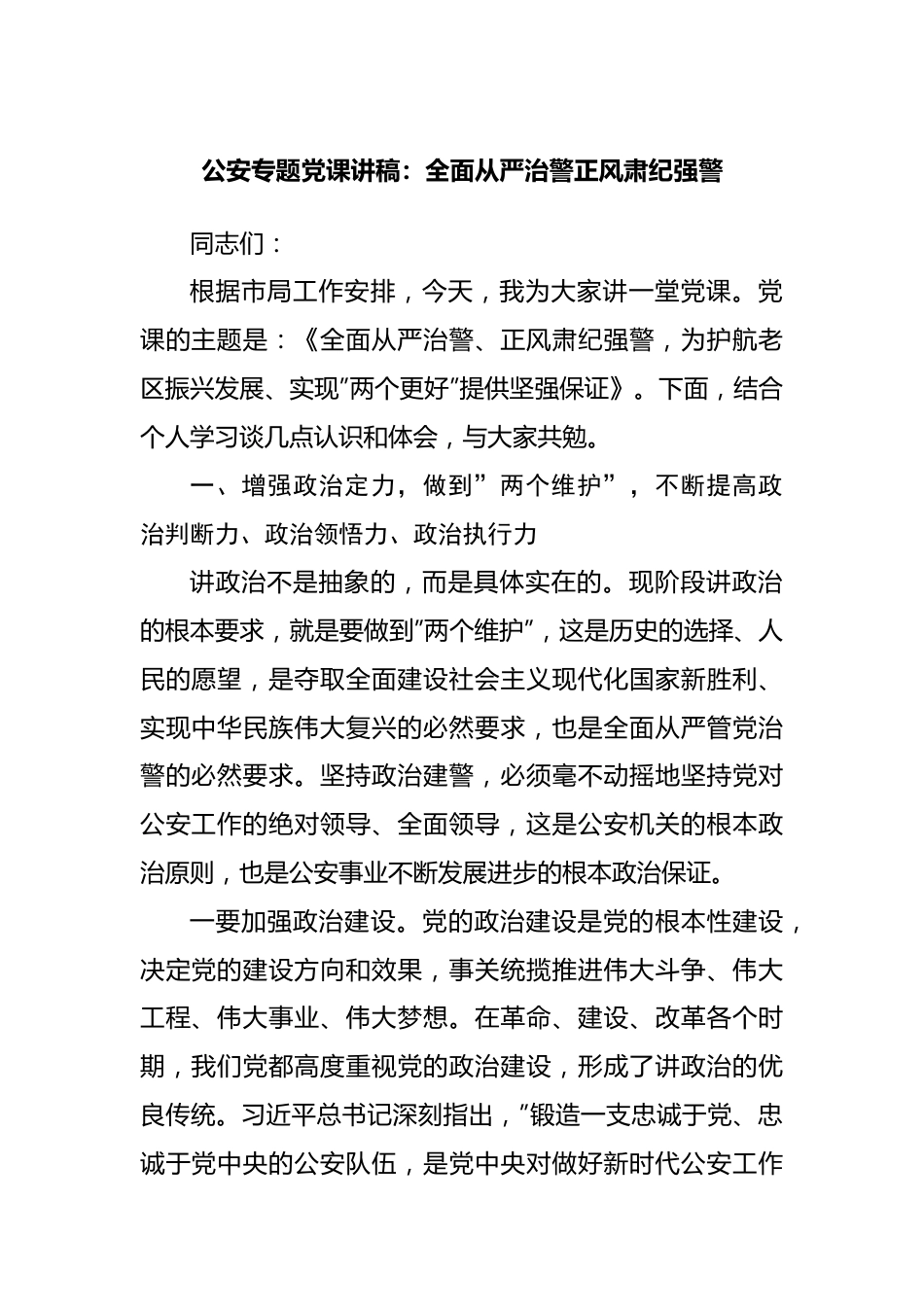 公安专题党课讲稿：全面从严治警正风肃纪强警

同志们：

根据市局工作安排，今天，我为大家讲一堂党课。党课的主题是：《全面从严治警、正风肃纪强警，为护航老区振兴发展、实现”两个更好”提供坚强保证》。下面，结合个人学习谈几点认识和体会，与大家共勉。

一、增强政治定力，做到”两个维护”，不断提高政治判断力、政治领悟力、政治执行力

讲政治不是抽象的，而是具体实在的。现阶段讲政治的根本要求，就是要做到”两个维护”，这是历史的选择、人民的愿望，是夺取全面建设社会主义现代化国家新胜利、实现中华民族伟大复兴的必然要求，也是全面从严管党治警的必然要求。坚持政治建警，必须毫不动摇地坚持党对公安工作的绝对领导、全面领导，这是公安机关的根本政治原则，也是公安事业不断发展进步的根本政治保证。

一要加强政治建设。党的政治建设是党的根本性建设，决定党的建设方向和效果，事关统揽推进伟大斗争、伟大工程、伟大事业、伟大梦想。在革命、建设、改革各个时期，我们党都高度重视党的政治建设，形成了讲政治的优良传统。习近平总书记深刻指出，”锻造一支忠诚于党、忠诚于党中央的公安队伍，是党中央对做好新时代公安工作